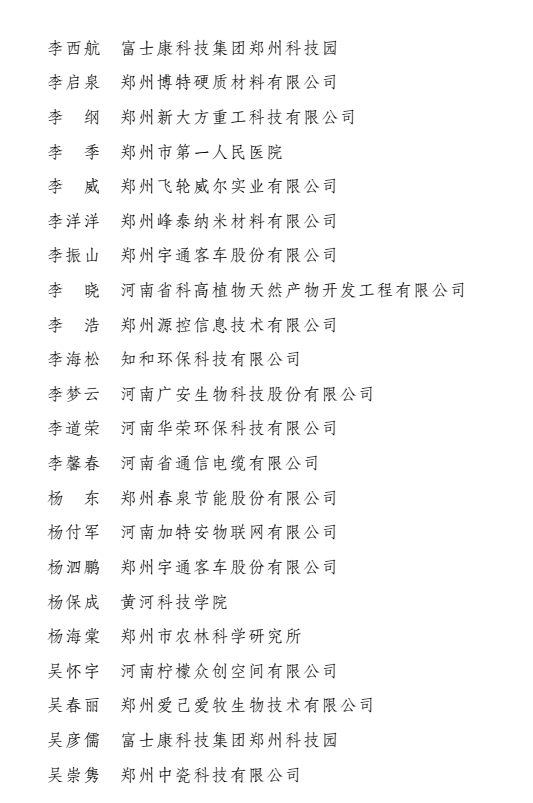 李西航　富士康科技集团郑州科技园
李启泉　郑州博特硬质材料有限公司
李　纲　郑州新大方重工科技有限公司
李　季　郑州市第一人民医院
李　威　郑州飞轮威尔实业有限公司
李洋洋　郑州峰泰纳米材料有限公司
李振山　郑州宇通客车股份有限公司
李　晓　河南省科高植物天然产物开发工程有限公司
李　浩　郑州源控信息技术有限公司
李海松　知和环保科技有限公司
李梦云　河南广安生物科技股份有限公司
李道荣　河南华荣环保科技有限公司
李馨春　河南省通信电缆有限公司
杨　东　郑州春泉节能股份有限公司
杨付军　河南加特安物联网有限公司
杨泗鹏　郑州宇通客车股份有限公司
杨保成　黄河科技学院
杨海棠　郑州市农林科学研究所
吴怀宇　河南柠檬众创空间有限公司
吴春丽　郑州爱己爱牧生物技术有限公司
吴彦儒　富士康科技集团郑州科技园
吴崇隽　郑州中瓷科技有限公司